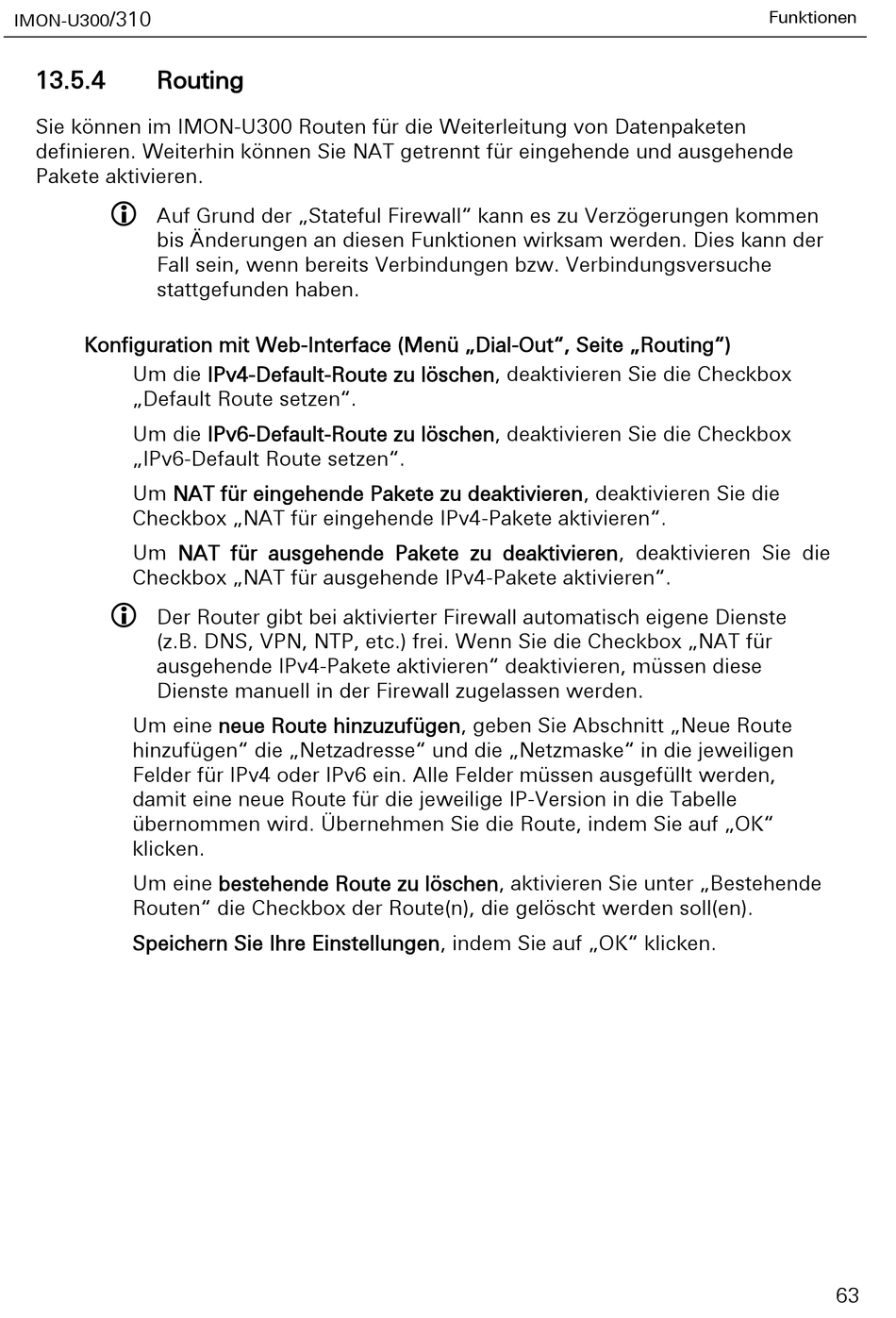 IMON-U300/310

Funktionen

13.5.4 Routing

Sie können im IMON-U300 Routen für die Weiterleitung von Datenpaketen definieren. Weiterhin können Sie NAT getrennt für eingehende und ausgehende Pakete aktivieren.

Auf Grund der „Stateful Firewall“ kann es zu Verzögerungen kommen bis Änderungen an diesen Funktionen wirksam werden. Dies kann der Fall sein, wenn bereits Verbindungen bzw. Verbindungsversuche stattgefunden haben.

Konfiguration mit Web-Interface (Menü „Dial-Out“, Seite „Routing“)

Um die IPv4-Default-Route zu löschen, deaktivieren Sie die Checkbox „Default Route setzen“.

Um die IPv6-Default-Route zu löschen, deaktivieren Sie die Checkbox „IPv6-Default Route setzen“.

Um NAT für eingehende Pakete zu deaktivieren, deaktivieren Sie die Checkbox „NAT für eingehende IPv4-Pakete aktivieren“.

Um NAT für ausgehende Pakete zu deaktivieren, deaktivieren Sie die Checkbox „NAT für ausgehende IPv4-Pakete aktivieren“.

Der Router gibt bei aktivierter Firewall automatisch eigene Dienste (z.B. DNS, VPN, NTP, etc.) frei. Wenn Sie die Checkbox „NAT für ausgehende IPv4-Pakete aktivieren“ deaktivieren, müssen diese Dienste manuell in der Firewall zugelassen werden.

Um eine neue Route hinzuzufügen, geben Sie Abschnitt „Neue Route hinzufügen“ die „Netzadresse“ und die „Netzmaske“ in die jeweiligen Felder für IPv4 oder IPv6 ein. Alle Felder müssen ausgefüllt werden, damit eine neue Route für die jeweilige IP-Version in die Tabelle übernommen wird. Übernehmen Sie die Route, indem Sie auf „OK“ klicken.

Um eine bestehende Route zu löschen, aktivieren Sie unter „Bestehende Routen“ die Checkbox der Route(n), die gelöscht werden soll(en).

Speichern Sie Ihre Einstellungen, indem Sie auf „OK“ klicken.

63